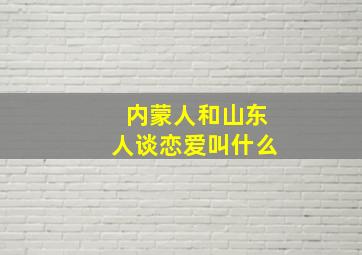 内蒙人和山东人谈恋爱叫什么